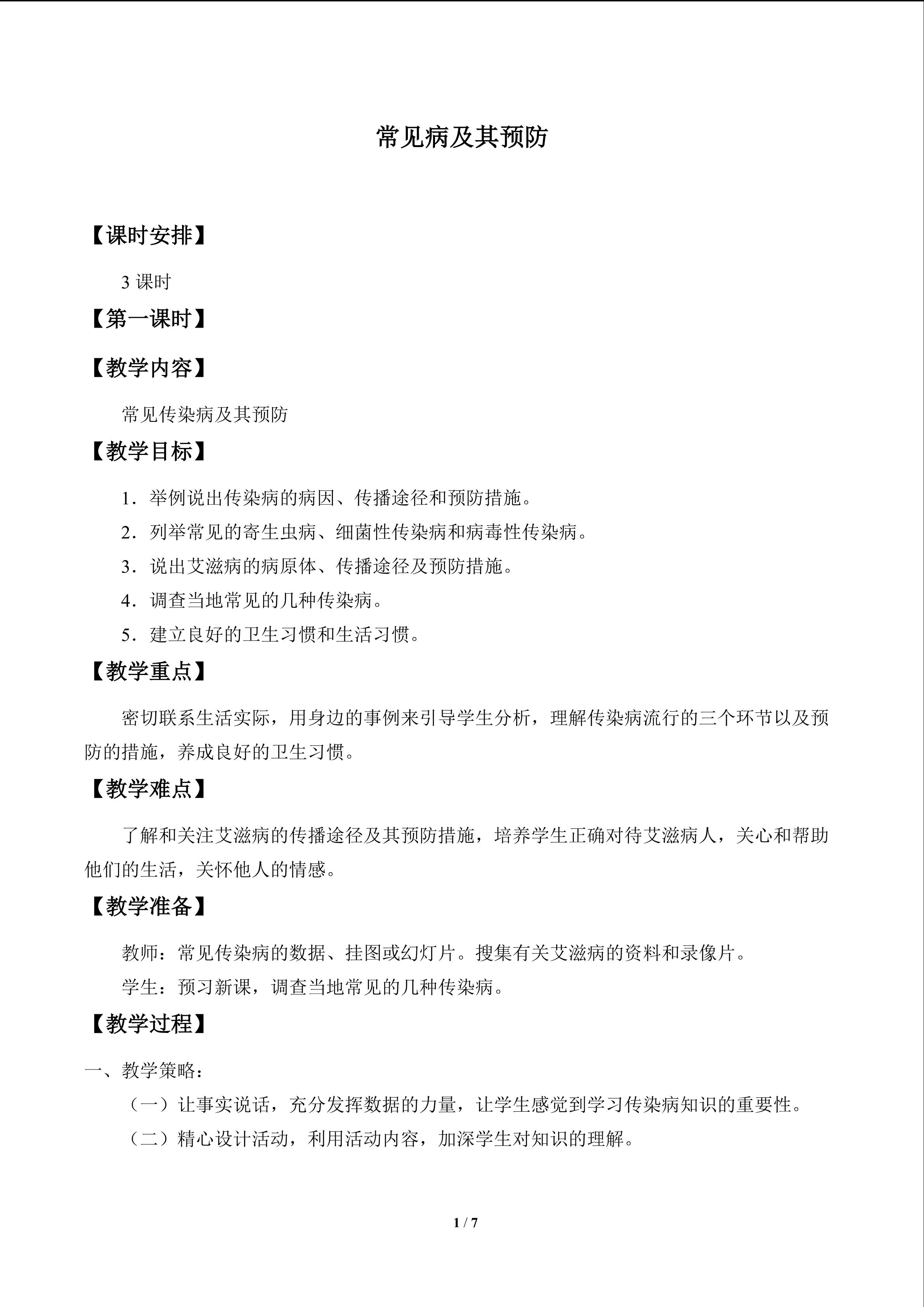 常见病及其预防

【课时安排】

3课时

【第一课时】

【教学内容】

常见传染病及其预防

【教学目标】

1．举例说出传染病的病因、传播途径和预防措施。

2．列举常见的寄生虫病、细菌性传染病和病毒性传染病。

3．说出艾滋病的病原体、传播途径及预防措施。

4．调查当地常见的几种传染病。

5．建立良好的卫生习惯和生活习惯。

【教学重点】

密切联系生活实际，用身边的事例来引导学生分析，理解传染病流行的三个环节以及预防的措施，养成良好的卫生习惯。

【教学难点】

了解和关注艾滋病的传播途径及其预防措施，培养学生正确对待艾滋病人，关心和帮助他们的生活，关怀他人的情感。

【教学准备】

教师：常见传染病的数据、挂图或幻灯片。搜集有关艾滋病的资料和录像片。

学生：预习新课，调查当地常见的几种传染病。

【教学过程】

一、教学策略：

（一）让事实说话，充分发挥数据的力量，让学生感觉到学习传染病知识的重要性。

（二）精心设计活动，利用活动内容，加深学生对知识的理解。

1 / 7